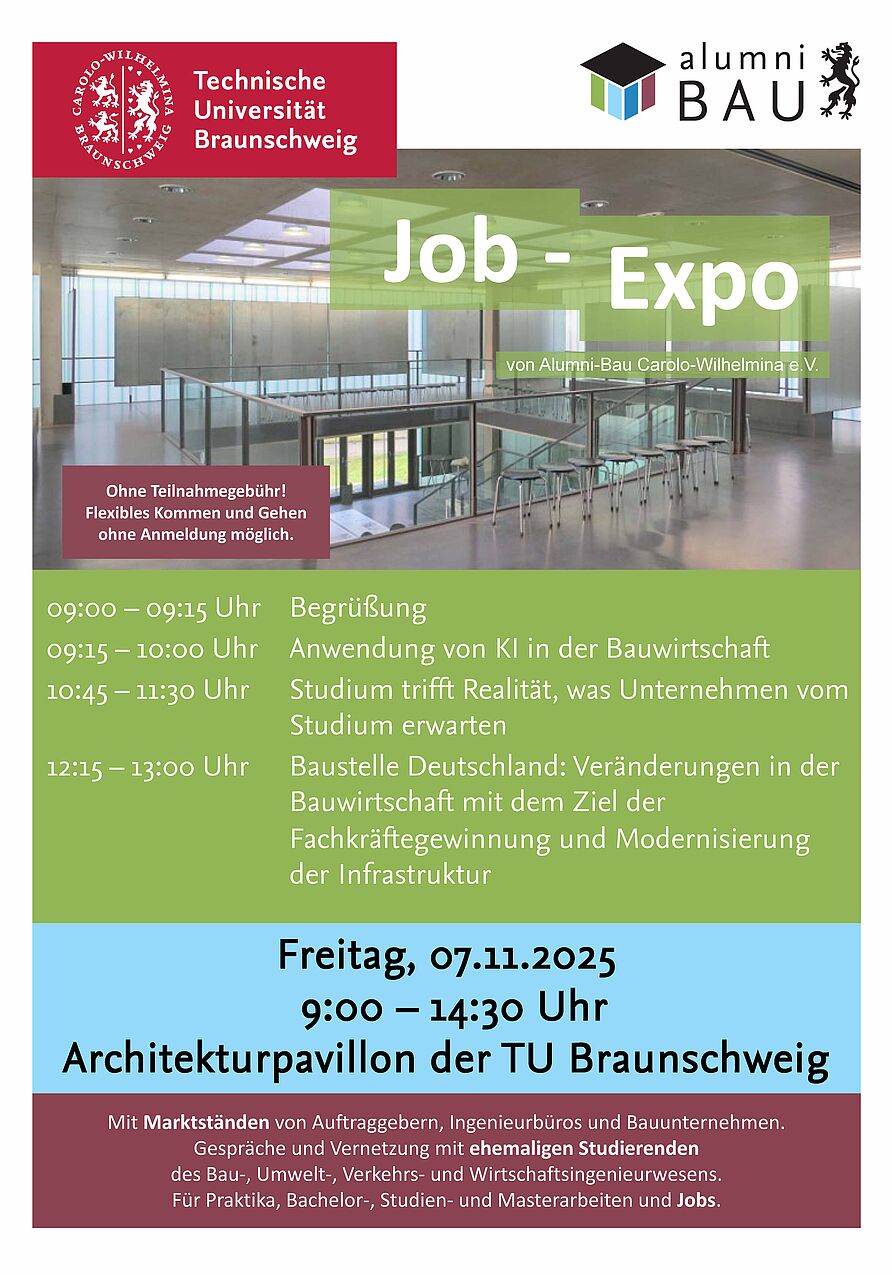 CAROLO-WILHELMINA BRAUNSCHWEIG

Technische
Universität
Braunschweig

alumni
BAU

Job - Expo

von Alumni-Bau Carolo-Wilhelmina e.V.

Ohne Teilnahmegebühr!
Flexibles Kommen und Gehen
ohne Anmeldung möglich.

09:00 – 09:15 Uhr Begrüßung
09:15 – 10:00 Uhr Anwendung von KI in der Bauwirtschaft
10:45 – 11:30 Uhr Studium trifft Realität, was Unternehmen vom Studium erwarten
12:15 – 13:00 Uhr Baustelle Deutschland: Veränderungen in der Bauwirtschaft mit dem Ziel der Fachkräftegewinnung und Modernisierung der Infrastruktur

Freitag, 07.11.2025
9:00 – 14:30 Uhr
Architekturpavillon der TU Braunschweig

Mit Marktständen von Auftraggebern, Ingenieurbüros und Bauunternehmen.
Gespräche und Vernetzung mit ehemaligen Studierenden
des Bau-, Umwelt-, Verkehrs- und Wirtschaftsingenieurwesens.
Für Praktika, Bachelor-, Studien- und Masterarbeiten und Jobs.